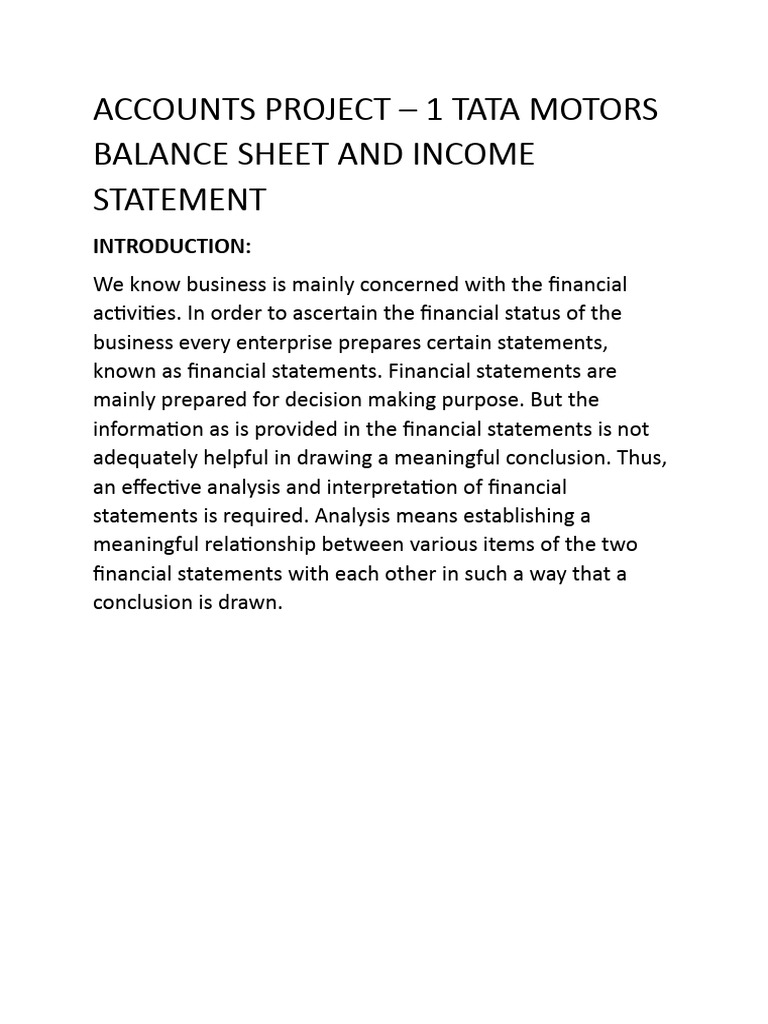 ACCOUNTS PROJECT – 1 TATA MOTORS BALANCE SHEET AND INCOME STATEMENT

INTRODUCTION:

We know business is mainly concerned with the financial activities. In order to ascertain the financial status of the business every enterprise prepares certain statements, known as financial statements. Financial statements are mainly prepared for decision making purpose. But the information as is provided in the financial statements is not adequately helpful in drawing a meaningful conclusion. Thus, an effective analysis and interpretation of financial statements is required. Analysis means establishing a meaningful relationship between various items of the two financial statements with each other in such a way that a conclusion is drawn.